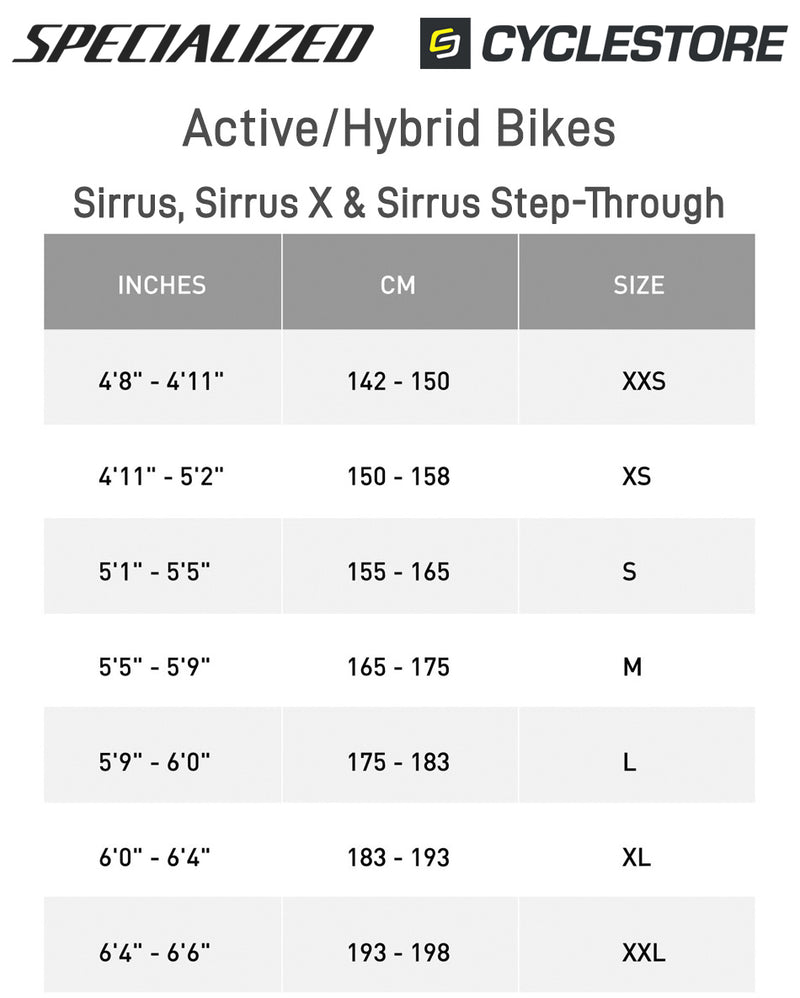 SPECIALIZED CYCLESTORE

Active/Hybrid Bikes

Sirrus, Sirrus X & Sirrus Step-Through

| INCHES | CM | SIZE |
|---|---|---|
| 4'8" - 4'11" | 142 - 150 | XXS |
| 4'11" - 5'2" | 150 - 158 | XS |
| 5'1" - 5'5" | 155 - 165 | S |
| 5'5" - 5'9" | 165 - 175 | M |
| 5'9" - 6'0" | 175 - 183 | L |
| 6'0" - 6'4" | 183 - 193 | XL |
| 6'4" - 6'6" | 193 - 198 | XXL |